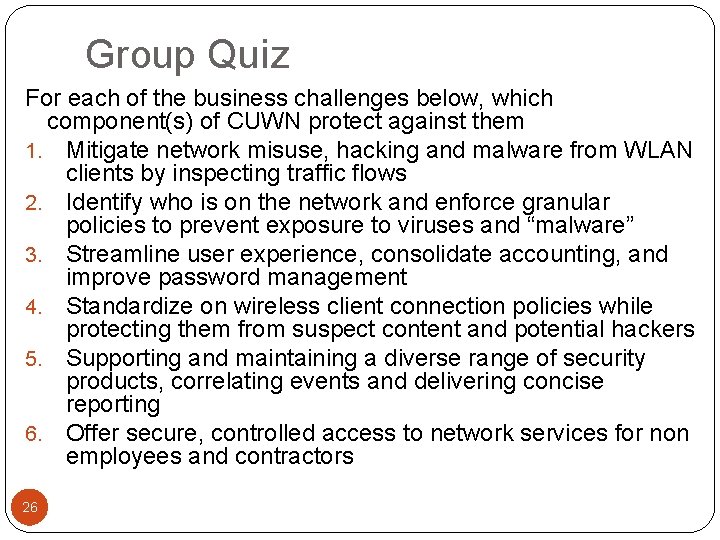 Group Quiz

For each of the business challenges below, which component(s) of CUWN protect against them

1. Mitigate network misuse, hacking and malware from WLAN clients by inspecting traffic flows
2. Identify who is on the network and enforce granular policies to prevent exposure to viruses and “malware”
3. Streamline user experience, consolidate accounting, and improve password management
4. Standardize on wireless client connection policies while protecting them from suspect content and potential hackers
5. Supporting and maintaining a diverse range of security products, correlating events and delivering concise reporting
6. Offer secure, controlled access to network services for non employees and contractors

26